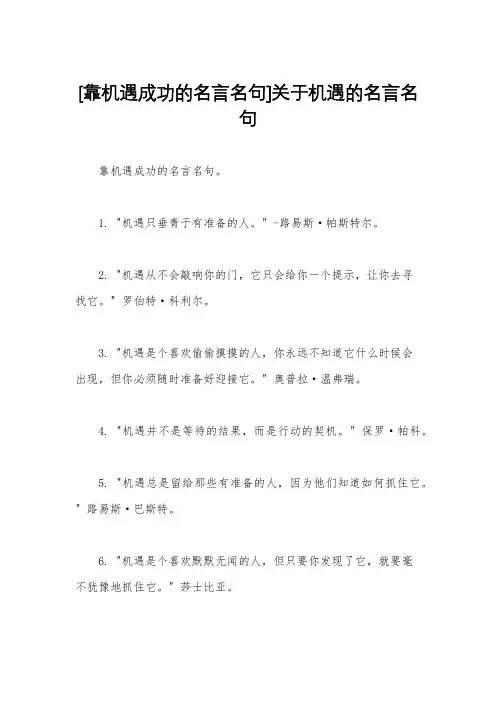 [靠机遇成功的名言名句]关于机遇的名言名句

靠机遇成功的名言名句。

1. "机遇只垂青于有准备的人。" -路易斯·帕斯特尔。

2. "机遇从不会敲响你的门，它只会给你一个提示，让你去寻找它。" 罗伯特·科利尔。

3. "机遇是个喜欢偷偷摸摸的人，你永远不知道它什么时候会出现，但你必须随时准备好迎接它。" 奥普拉·温弗瑞。

4. "机遇并不是等待的结果，而是行动的契机。" 保罗·帕科。

5. "机遇总是留给那些有准备的人，因为他们知道如何抓住它。" 路易斯·巴斯特。

6. "机遇是个喜欢默默无闻的人，但只要你发现了它，就要毫不犹豫地抓住它。" 莎士比亚。